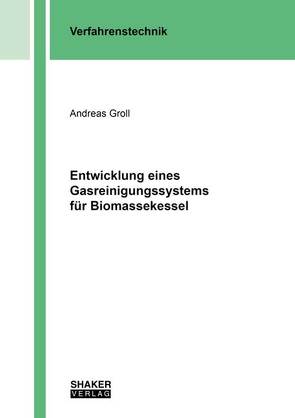 Verfahrenstechnik

Andreas Groll

Entwicklung eines Gasreinigungssystems für Biomassekessel

SHAKER
VERLAG